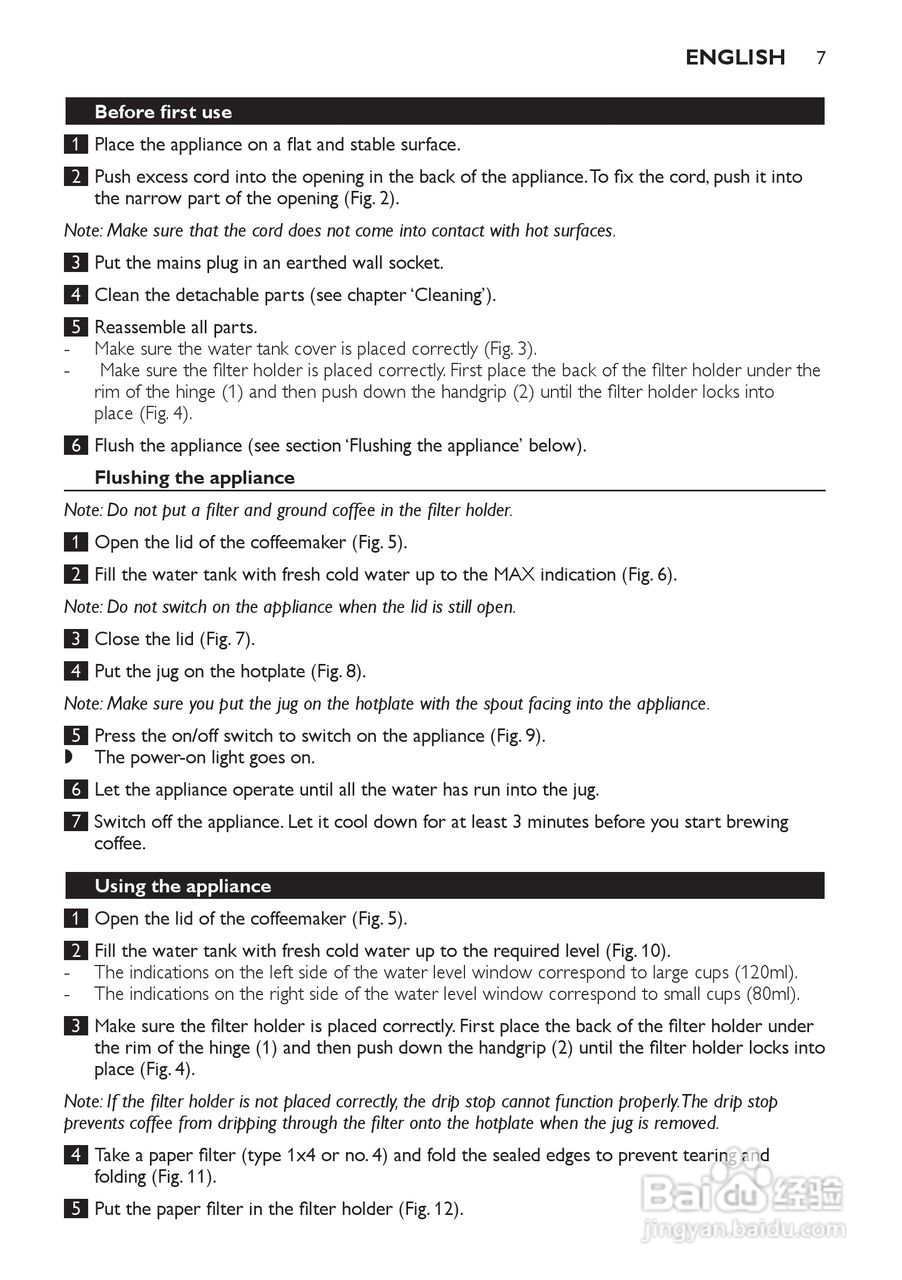 ENGLISH 7

Before first use

1 Place the appliance on a flat and stable surface.

2 Push excess cord into the opening in the back of the appliance. To fix the cord, push it into the narrow part of the opening (Fig. 2).

Note: Make sure that the cord does not come into contact with hot surfaces.

3 Put the mains plug in an earthed wall socket.

4 Clean the detachable parts (see chapter 'Cleaning').

5 Reassemble all parts.
- Make sure the water tank cover is placed correctly (Fig. 3).
- Make sure the filter holder is placed correctly. First place the back of the filter holder under the rim of the hinge (1) and then push down the handgrip (2) until the filter holder locks into place (Fig. 4).

6 Flush the appliance (see section 'Flushing the appliance' below).

Flushing the appliance

Note: Do not put a filter and ground coffee in the filter holder.

1 Open the lid of the coffeemaker (Fig. 5).

2 Fill the water tank with fresh cold water up to the MAX indication (Fig. 6).

Note: Do not switch on the appliance when the lid is still open.

3 Close the lid (Fig. 7).

4 Put the jug on the hotplate (Fig. 8).

Note: Make sure you put the jug on the hotplate with the spout facing into the appliance.

5 Press the on/off switch to switch on the appliance (Fig. 9).
◗ The power-on light goes on.

6 Let the appliance operate until all the water has run into the jug.

7 Switch off the appliance. Let it cool down for at least 3 minutes before you start brewing coffee.

Using the appliance

1 Open the lid of the coffeemaker (Fig. 5).

2 Fill the water tank with fresh cold water up to the required level (Fig. 10).
- The indications on the left side of the water level window correspond to large cups (120ml).
- The indications on the right side of the water level window correspond to small cups (80ml).

3 Make sure the filter holder is placed correctly. First place the back of the filter holder under the rim of the hinge (1) and then push down the handgrip (2) until the filter holder locks into place (Fig. 4).

Note: If the filter holder is not placed correctly, the drip stop cannot function properly. The drip stop prevents coffee from dripping through the filter onto the hotplate when the jug is removed.

4 Take a paper filter (type 1x4 or no. 4) and fold the sealed edges to prevent tearing and folding (Fig. 11).

5 Put the paper filter in the filter holder (Fig. 12).

Baidu 经验
jingyan.baidu.com